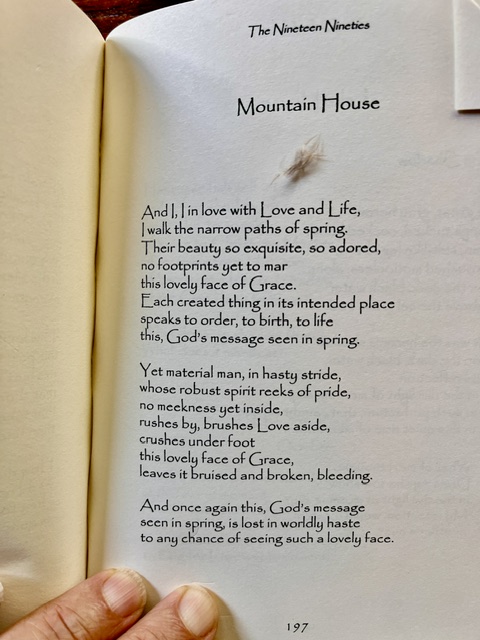 The Nineteen Nineties

Mountain House

And I, I in love with Love and Life,
I walk the narrow paths of spring.
Their beauty so exquisite, so adored,
no footprints yet to mar
this lovely face of Grace.
Each created thing in its intended place
speaks to order, to birth, to life
this, God's message seen in spring.

Yet material man, in hasty stride,
whose robust spirit reeks of pride,
no meekness yet inside,
rushes by, brushes Love aside,
crushes under foot
this lovely face of Grace,
leaves it bruised and broken, bleeding.

And once again this, God's message
seen in spring, is lost in worldly haste
to any chance of seeing such a lovely face.

197